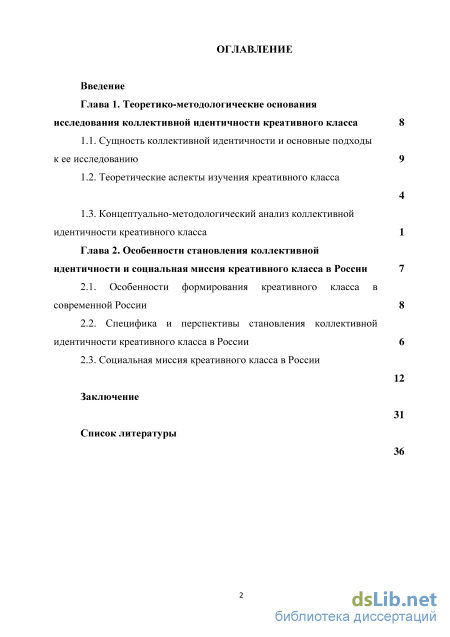 ОГЛАВЛЕНИЕ

Введение

Глава 1. Теоретико-методологические основания исследования коллективной идентичности креативного класса 8

1.1. Сущность коллективной идентичности и основные подходы к ее исследованию 9

1.2. Теоретические аспекты изучения креативного класса

4

1.3. Концептуально-методологический анализ коллективной идентичности креативного класса 1

Глава 2. Особенности становления коллективной идентичности и социальная миссия креативного класса в России 7

2.1. Особенности формирования креативного класса в современной России 8

2.2. Специфика и перспективы становления коллективной идентичности креативного класса в России 6

2.3. Социальная миссия креативного класса в России

12

Заключение

31

Список литературы

36

2

dsLib.net
библиотека диссертаций